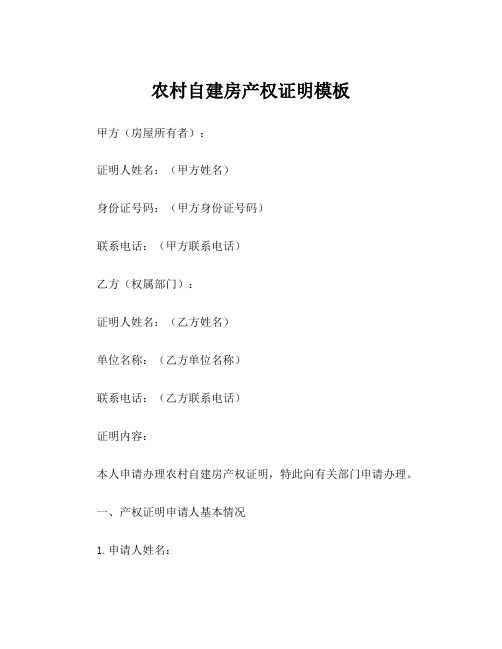 农村自建房产权证明模板

甲方（房屋所有者）：

证明人姓名：（甲方姓名）

身份证号码：（甲方身份证号码）

联系电话：（甲方联系电话）

乙方（权属部门）：

证明人姓名：（乙方姓名）

单位名称：（乙方单位名称）

联系电话：（乙方联系电话）

证明内容：

本人申请办理农村自建房产权证明，特此向有关部门申请办理。

一、产权证明申请人基本情况

1. 申请人姓名：